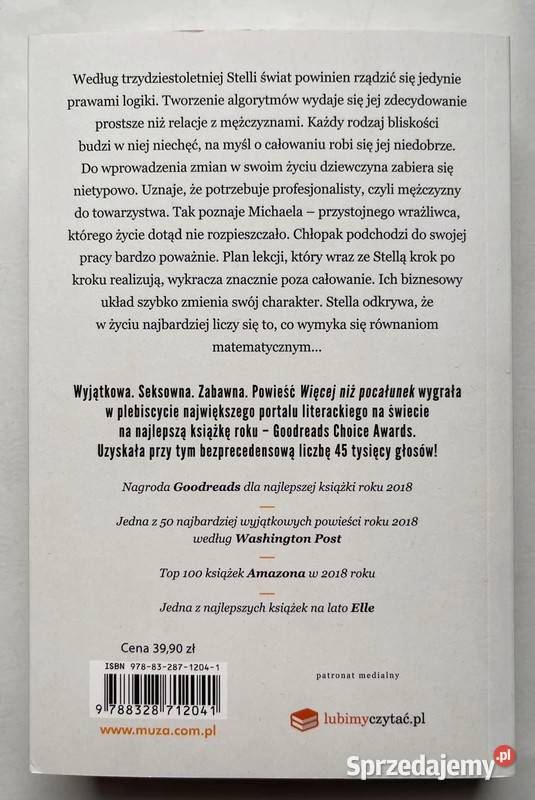 Według trzydziestoletniej Stelli świat powinien rządzić się jedynie prawami logiki. Tworzenie algorytmów wydaje się jej zdecydowanie prostsze niż relacje z mężczyznami. Każdy rodzaj bliskości budzi w niej niechęć, na myśl o całowaniu robi się jej niedobrze. Do wprowadzenia zmian w swoim życiu dziewczyna zabiera się nietypowo. Uznaje, że potrzebuje profesjonalisty, czyli mężczyzny do towarzystwa. Tak poznaje Michaela – przystojnego wrażliwca, którego życie dotąd nie rozpieszczało. Chłopak podchodzi do swojej pracy bardzo poważnie. Plan lekcji, który wraz ze Stellą krok po kroku realizują, wykracza znacznie poza całowanie. Ich biznesowy układ szybko zmienia swój charakter. Stella odkrywa, że w życiu najbardziej liczy się to, co wymyka się równaniom matematycznym...

Wyjątkowa. Seksowna. Zabawna. Powieść Więcej niż pocałunek wygrała w plebiscycie największego portalu literackiego na świecie na najlepszą książkę roku – Goodreads Choice Awards. Uzyskała przy tym bezprecedensową liczbę 45 tysięcy głosów!

Nagroda Goodreads dla najlepszej książki roku 2018

Jedna z 50 najbardziej wyjątkowych powieści roku 2018 według Washington Post

Top 100 książek Amazona w 2018 roku

Jedna z najlepszych książek na lato Elle

Cena 39,90 zł

ISBN 978-83-287-1204-1

9 788328 712041

www.muza.com.pl

patronat medialny

lubimyczytać.pl

Sprzedajemy.pl